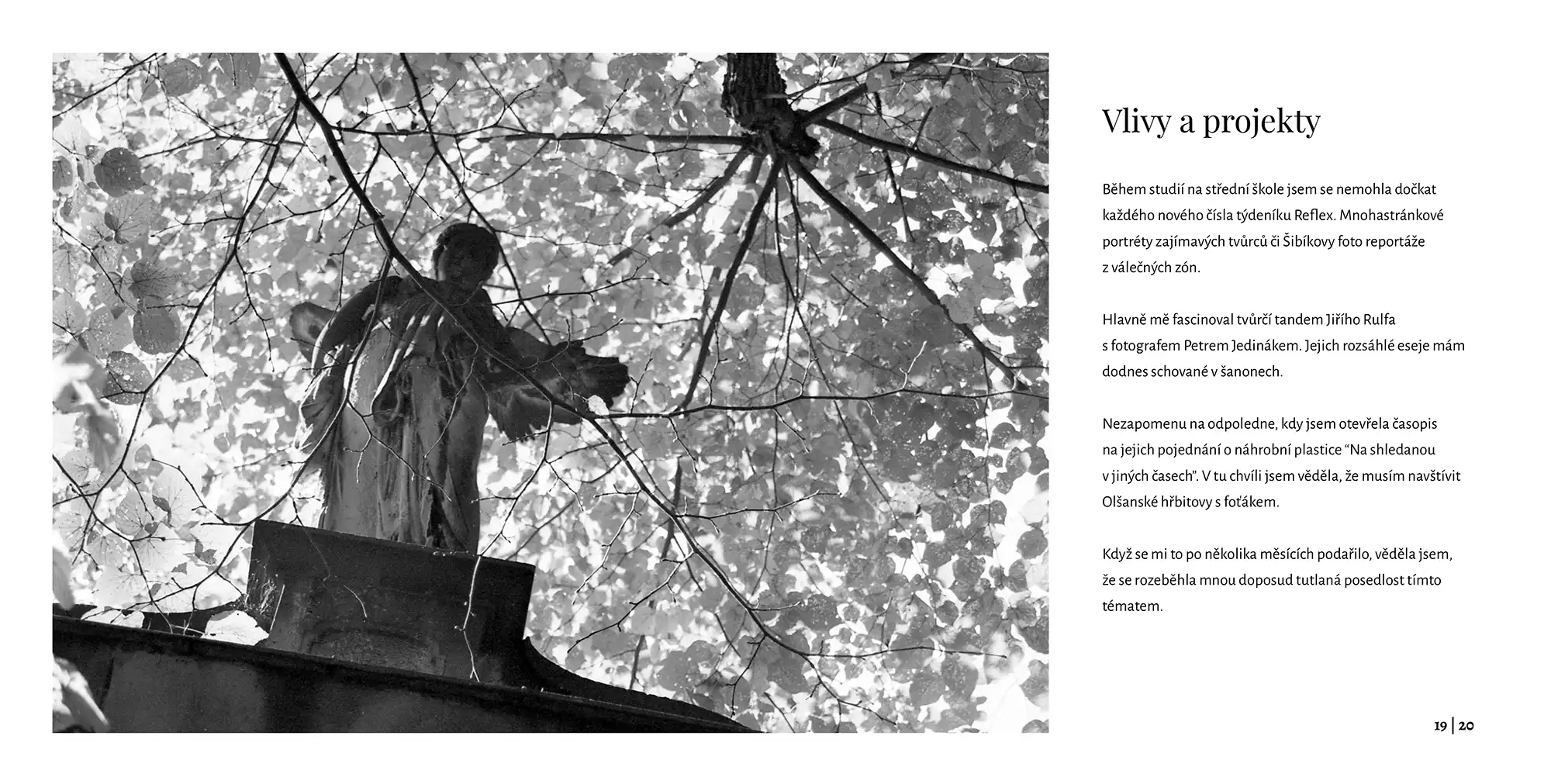 Vlivy a projekty

Během studií na střední škole jsem se nemohla dočkat každého nového čísla týdeníku Reflex. Mnohastránkové portréty zajímavých tvůrců či Šibíkovy foto reportáže z válečných zón.

Hlavně mě fascinoval tvůrčí tandem Jiřího Rulfa s fotografem Petrem Jedinákem. Jejich rozsáhlé eseje mám dodnes schované v šanonech.

Nezapomenu na odpoledne, kdy jsem otevřela časopis na jejich pojednání o náhrobní plastice “Na shledanou v jiných časech”. V tu chvíli jsem věděla, že musím navštívit Olšanské hřbitovy s foťákem.

Když se mi to po několika měsících podařilo, věděla jsem, že se rozeběhla mnou doposud tutlaná posedlost tímto tématem.

19 | 20